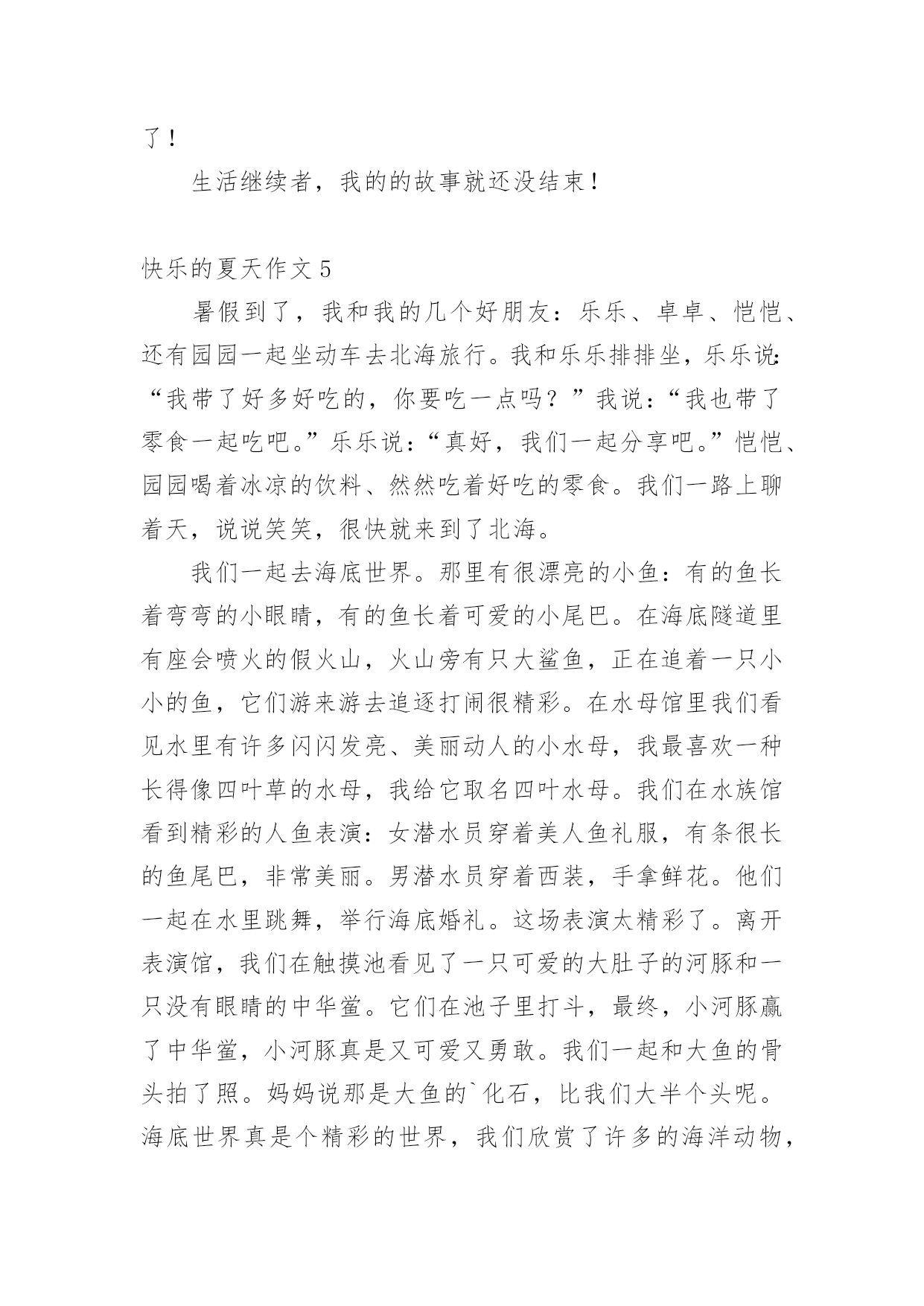 了！

生活继续者，我的的故事就还没结束！

快乐的夏天作文 5

暑假到了，我和我的几个好朋友：乐乐、卓卓、恺恺、还有园园一起坐动车去北海旅行。我和乐乐排排坐，乐乐说：“我带了好多好吃的，你要吃一点吗？”我说：“我也带了零食一起吃吧。”乐乐说：“真好，我们一起分享吧。”恺恺、园园喝着冰凉的饮料、然然吃着好吃的零食。我们一路上聊着天，说说笑笑，很快就来到了北海。

我们一起去海底世界。那里有很漂亮的小鱼：有的鱼长着弯弯的小眼睛，有的鱼长着可爱的小尾巴。在海底隧道里有座会喷火的假火山，火山旁有只大鲨鱼，正在追着一只小小的鱼，它们游来游去追逐打闹很精彩。在水母馆里我们看见水里有许多闪闪发亮、美丽动人的小水母，我最喜欢一种长得像四叶草的水母，我给它取名四叶水母。我们在水族馆看到精彩的人鱼表演：女潜水员穿着美人鱼礼服，有条很长的鱼尾巴，非常美丽。男潜水员穿着西装，手拿鲜花。他们一起在水里跳舞，举行海底婚礼。这场表演太精彩了。离开表演馆，我们在触摸池看见了一只可爱的大肚子的河豚和一只没有眼睛的中华鲎。它们在池子里打斗，最终，小河豚赢了中华鲎，小河豚真是又可爱又勇敢。我们一起和大鱼的骨头拍了照。妈妈说那是大鱼的`化石，比我们大半个头呢。海底世界真是个精彩的世界，我们欣赏了许多的海洋动物，